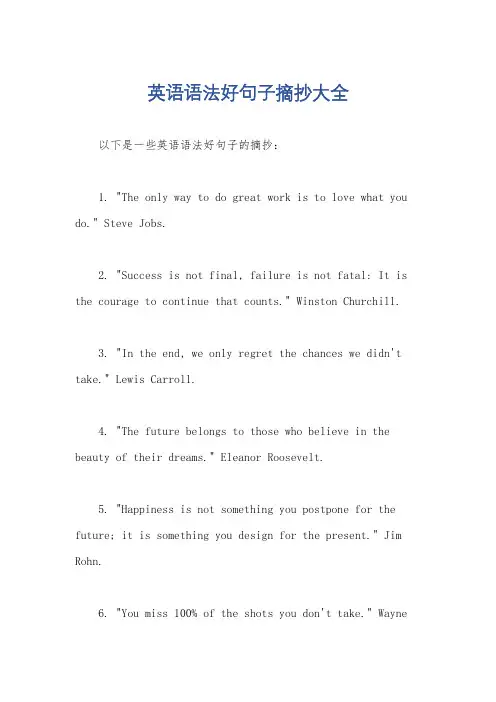 英语语法好句子摘抄大全

以下是一些英语语法好句子的摘抄：

1. "The only way to do great work is to love what you do." Steve Jobs.

2. "Success is not final, failure is not fatal: It is the courage to continue that counts." Winston Churchill.

3. "In the end, we only regret the chances we didn't take." Lewis Carroll.

4. "The future belongs to those who believe in the beauty of their dreams." Eleanor Roosevelt.

5. "Happiness is not something you postpone for the future; it is something you design for the present." Jim Rohn.

6. "You miss 100% of the shots you don't take." Wayne